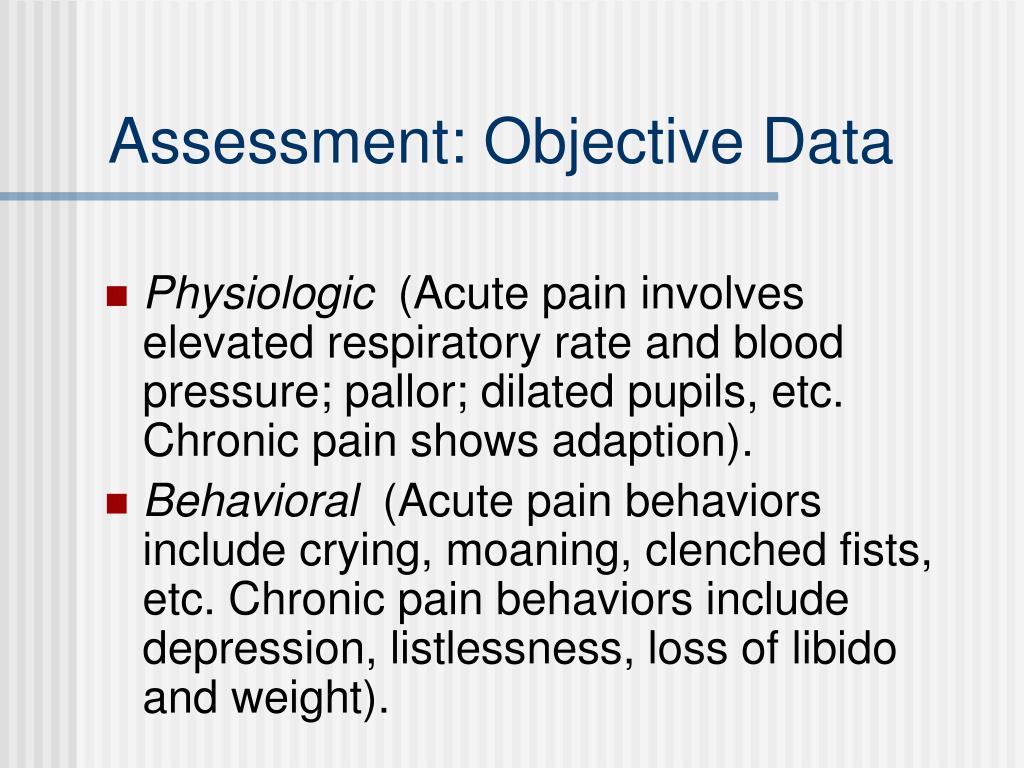 Assessment: Objective Data

Physiologic (Acute pain involves elevated respiratory rate and blood pressure; pallor; dilated pupils, etc. Chronic pain shows adaption).

Behavioral (Acute pain behaviors include crying, moaning, clenched fists, etc. Chronic pain behaviors include depression, listlessness, loss of libido and weight).